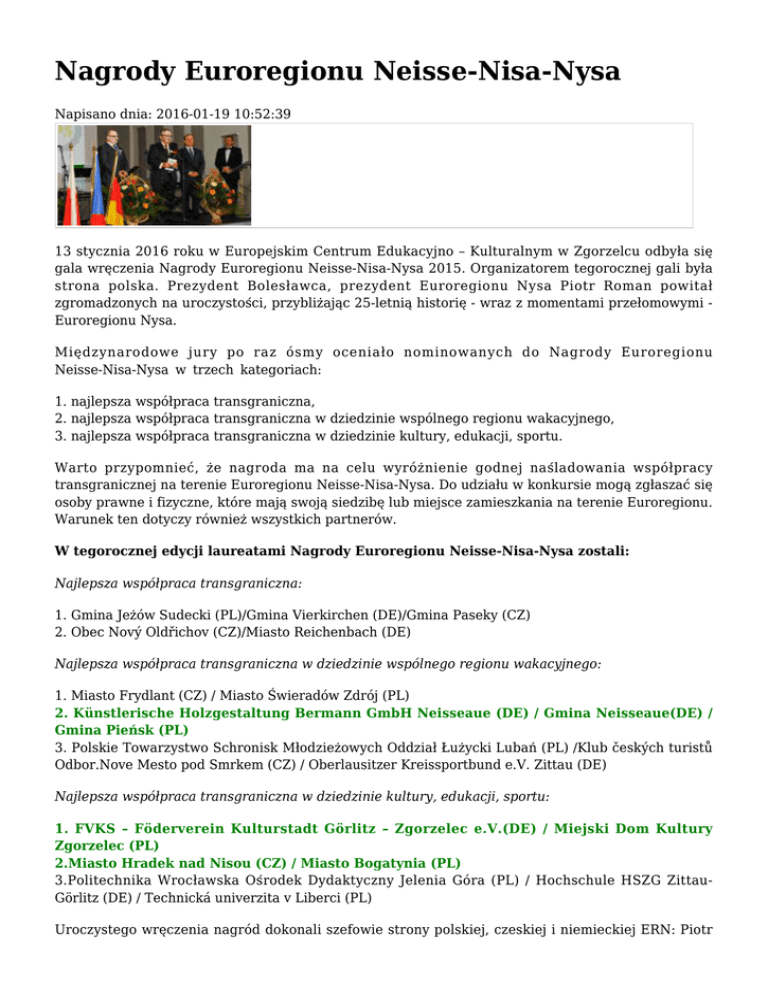 Nagrody Euroregionu Neisse-Nisa-Nysa

Napisano dnia: 2016-01-19 10:52:39

13 stycznia 2016 roku w Europejskim Centrum Edukacyjno – Kulturalnym w Zgorzelcu odbyła się gala wręczenia Nagrody Euroregionu Neisse-Nisa-Nysa 2015. Organizatorem tegorocznej gali była strona polska. Prezydent Bolesławca, prezydent Euroregionu Nysa Piotr Roman powitał zgromadzonych na uroczystości, przybliżając 25-letnią historię - wraz z momentami przełomowymi - Euroregionu Nysa.

Międzynarodowe jury po raz ósmy oceniało nominowanych do Nagrody Euroregionu Neisse-Nisa-Nysa w trzech kategoriach:

1. najlepsza współpraca transgraniczna,
2. najlepsza współpraca transgraniczna w dziedzinie wspólnego regionu wakacyjnego,
3. najlepsza współpraca transgraniczna w dziedzinie kultury, edukacji, sportu.

Warto przypomnieć, że nagroda ma na celu wyróżnienie godnej naśladowania współpracy transgranicznej na terenie Euroregionu Neisse-Nisa-Nysa. Do udziału w konkursie mogą zgłaszać się osoby prawne i fizyczne, które mają swoją siedzibę lub miejsce zamieszkania na terenie Euroregionu. Warunek ten dotyczy również wszystkich partnerów.

W tegorocznej edycji laureatami Nagrody Euroregionu Neisse-Nisa-Nysa zostali:

Najlepsza współpraca transgraniczna:

1. Gmina Jeżów Sudecki (PL)/Gmina Vierkirchen (DE)/Gmina Paseky (CZ)
2. Obec Nový Oldřichov (CZ)/Miasto Reichenbach (DE)

Najlepsza współpraca transgraniczna w dziedzinie wspólnego regionu wakacyjnego:

1. Miasto Frydlant (CZ) / Miasto Świeradów Zdrój (PL)
2. Künstlerische Holzgestaltung Bermann GmbH Neisseaue (DE) / Gmina Neisseaue(DE) / Gmina Pieńsk (PL)
3. Polskie Towarzystwo Schronisk Młodzieżowych Oddział Łużycki Lubań (PL) /Klub českých turistů Odbor.Nove Mesto pod Smrkem (CZ) / Oberlausitzer Kreissportbund e.V. Zittau (DE)

Najlepsza współpraca transgraniczna w dziedzinie kultury, edukacji, sportu:

1. FVKS – Föderverein Kulturstadt Görlitz – Zgorzelec e.V.(DE) / Miejski Dom Kultury Zgorzelec (PL)
2.Miasto Hradek nad Nisou (CZ) / Miasto Bogatynia (PL)
3.Politechnika Wrocławska Ośrodek Dydaktyczny Jelenia Góra (PL) / Hochschule HSZG Zittau-Görlitz (DE) / Technická univerzita v Liberci (PL)

Uroczystego wręczenia nagród dokonali szefowie strony polskiej, czeskiej i niemieckiej ERN: Piotr